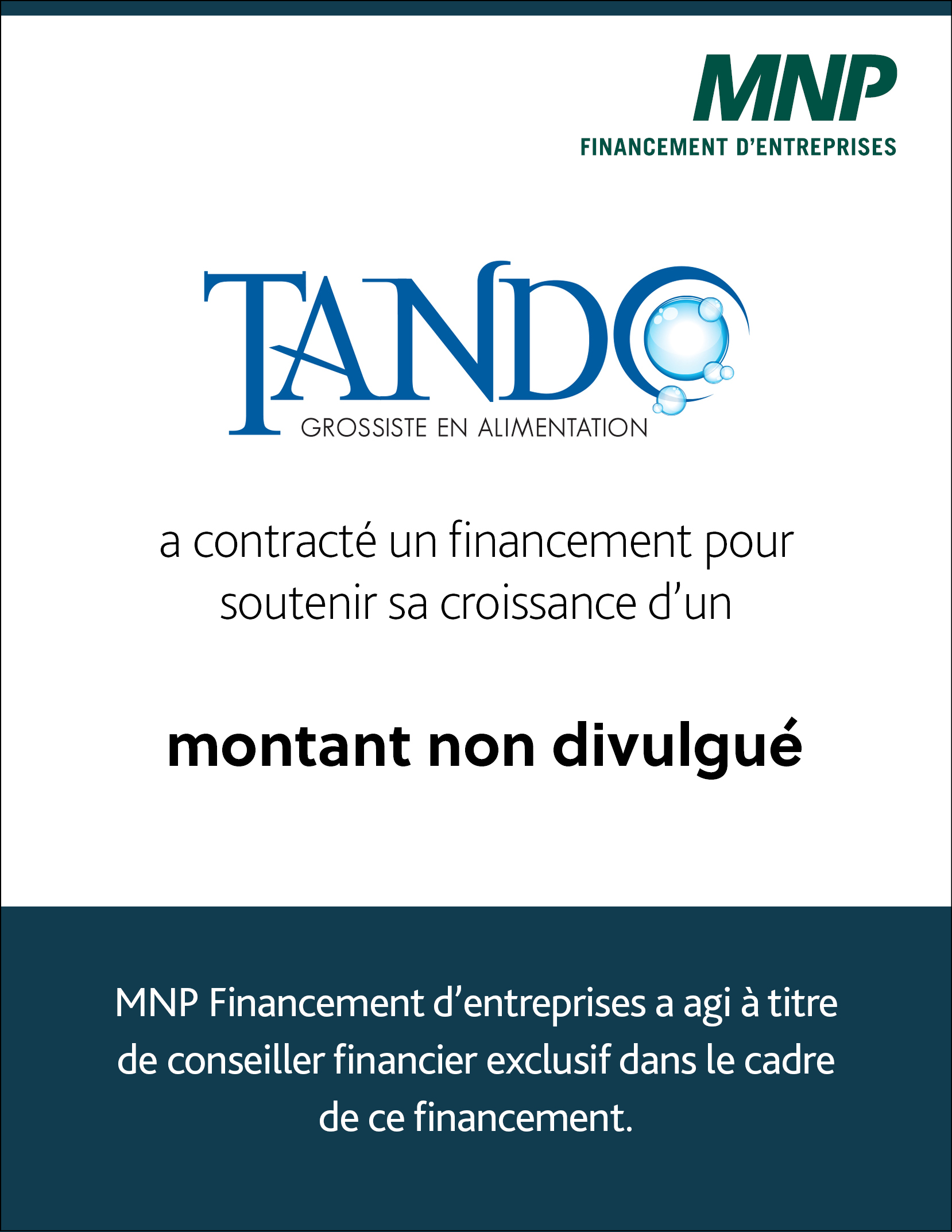 MNP
FINANCEMENT D'ENTREPRISES

TANDO
GROSSISTE EN ALIMENTATION

a contracté un financement pour soutenir sa croissance d'un

montant non divulgué

MNP Financement d'entreprises a agi à titre de conseiller financier exclusif dans le cadre de ce financement.